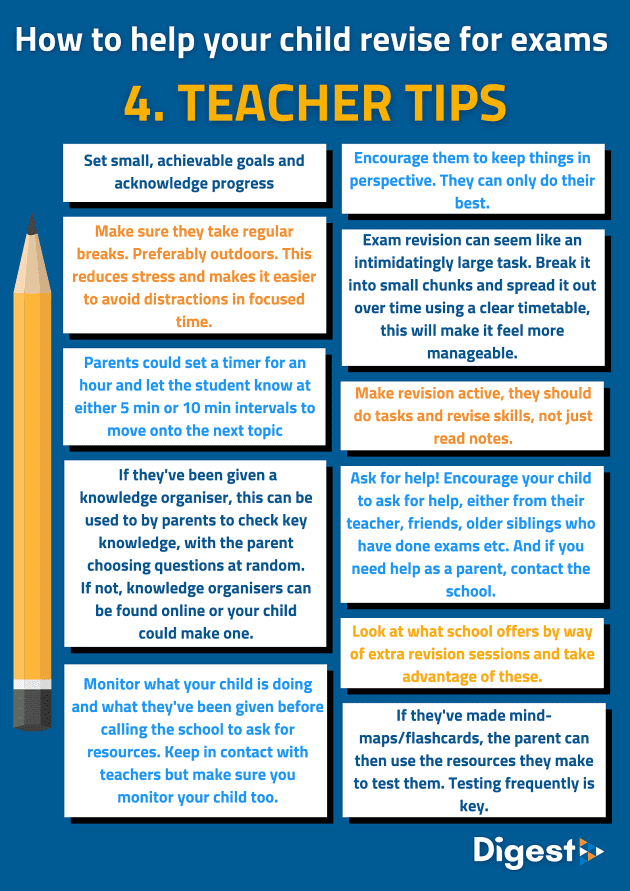 How to help your child revise for exams

4. TEACHER TIPS

Set small, achievable goals and acknowledge progress

Make sure they take regular breaks. Preferably outdoors. This reduces stress and makes it easier to avoid distractions in focused time.

Parents could set a timer for an hour and let the student know at either 5 min or 10 min intervals to move onto the next topic

If they've been given a knowledge organiser, this can be used to by parents to check key knowledge, with the parent choosing questions at random. If not, knowledge organisers can be found online or your child could make one.

Monitor what your child is doing and what they've been given before calling the school to ask for resources. Keep in contact with teachers but make sure you monitor your child too.

Encourage them to keep things in perspective. They can only do their best.

Exam revision can seem like an intimidatingly large task. Break it into small chunks and spread it out over time using a clear timetable, this will make it feel more manageable.

Make revision active, they should do tasks and revise skills, not just read notes.

Ask for help! Encourage your child to ask for help, either from their teacher, friends, older siblings who have done exams etc. And if you need help as a parent, contact the school.

Look at what school offers by way of extra revision sessions and take advantage of these.

If they've made mind-maps/flashcards, the parent can then use the resources they make to test them. Testing frequently is key.

Digest